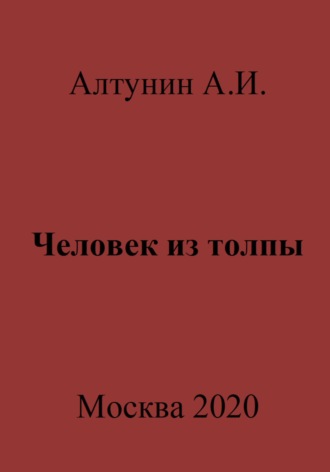 Алтунин А.И.

Человек из толпы

Москва 2020